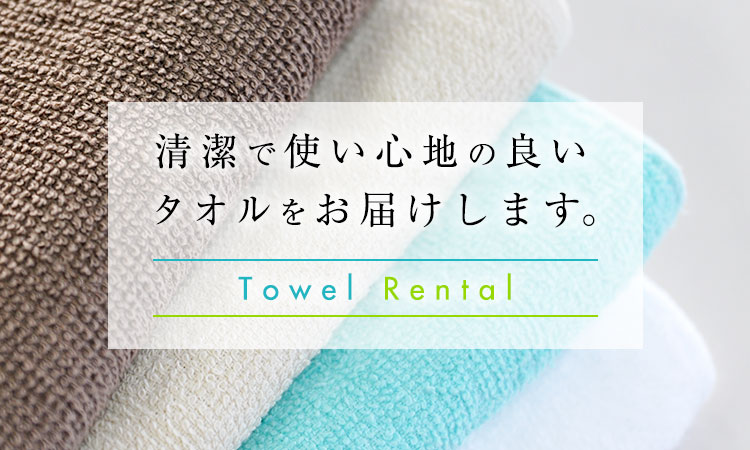 清潔で使い心地の良い
タオルをお届けします。

Towel Rental